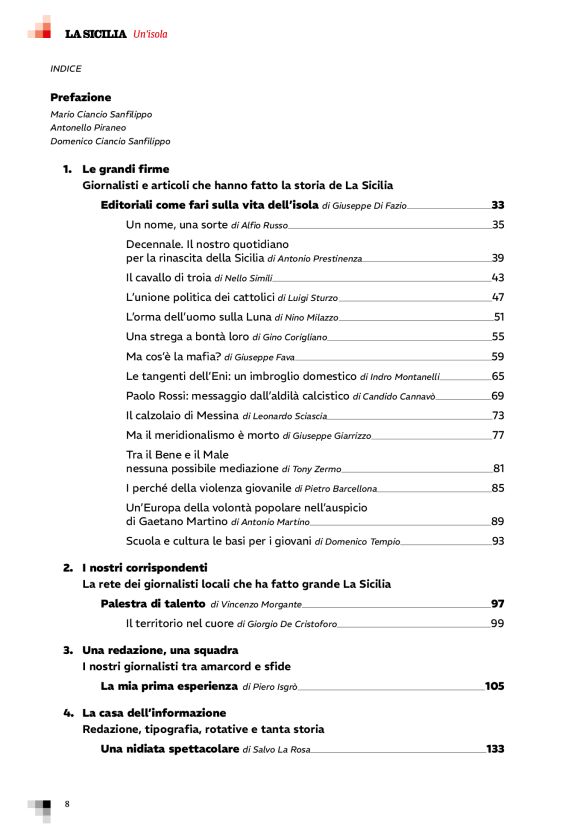 LA SICILIA Un'isola

INDICE

Prefazione
Mario Ciancio Sanfilippo
Antonello Piraneo
Domenico Ciancio Sanfilippo

1. Le grandi firme
Giornalisti e articoli che hanno fatto la storia de La Sicilia

Editoriali come fari sulla vita dell'isola di Giuseppe Di Fazio 33

Un nome, una sorte di Alfio Russo 35

Decennale. Il nostro quotidiano per la rinascita della Sicilia di Antonio Prestinenza 39

Il cavallo di troia di Nello Simili 43

L'unione politica dei cattolici di Luigi Sturzo 47

L'orma dell'uomo sulla Luna di Nino Milazzo 51

Una strega a bontà loro di Gino Corigliano 55

Ma cos'è la mafia? di Giuseppe Fava 59

Le tangenti dell'Eni: un imbroglio domestico di Indro Montanelli 65

Paolo Rossi: messaggio dall'aldilà calcistico di Candido Cannavò 69

Il calzolaio di Messina di Leonardo Sciascia 73

Ma il meridionalismo è morto di Giuseppe Giarrizzo 77

Tra il Bene e il Male nessuna possibile mediazione di Tony Zermo 81

I perché della violenza giovanile di Pietro Barcellona 85

Un'Europa della volontà popolare nell'auspicio di Gaetano Martino di Antonio Martino 89

Scuola e cultura le basi per i giovani di Domenico Tempio 93

2. I nostri corrispondenti
La rete dei giornalisti locali che ha fatto grande La Sicilia

Palestra di talento di Vincenzo Morgante 97

Il territorio nel cuore di Giorgio De Cristoforo 99

3. Una redazione, una squadra
I nostri giornalisti tra amarcord e sfide

La mia prima esperienza di Piero Isgrò 105

4. La casa dell'informazione
Redazione, tipografia, rotative e tanta storia

Una nidiata spettacolare di Salvo La Rosa 133

8